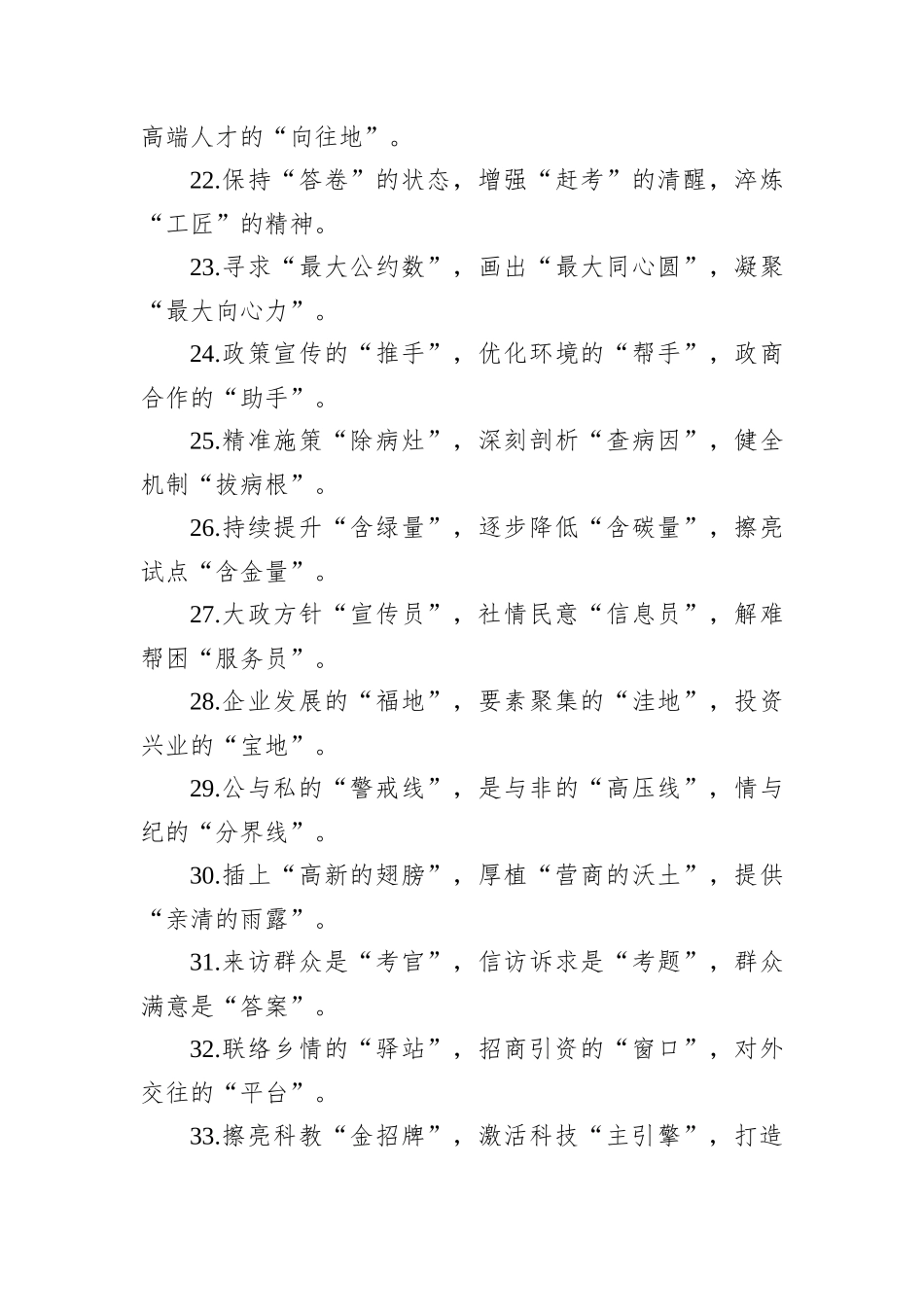 高端人才的“向往地”。

22.保持“答卷”的状态，增强“赶考”的清醒，淬炼“工匠”的精神。

23.寻求“最大公约数”，画出“最大同心圆”，凝聚“最大向心力”。

24.政策宣传的“推手”，优化环境的“帮手”，政商合作的“助手”。

25.精准施策“除病灶”，深刻剖析“查病因”，健全机制“拔病根”。

26.持续提升“含绿量”，逐步降低“含碳量”，擦亮试点“含金量”。

27.大政方针“宣传员”，社情民意“信息员”，解难帮困“服务员”。

28.企业发展的“福地”，要素聚集的“洼地”，投资兴业的“宝地”。

29.公与私的“警戒线”，是与非的“高压线”，情与纪的“分界线”。

30.插上“高新的翅膀”，厚植“营商的沃土”，提供“亲清的雨露”。

31.来访群众是“考官”，信访诉求是“考题”，群众满意是“答案”。

32.联络乡情的“驿站”，招商引资的“窗口”，对外交往的“平台”。

33.擦亮科教“金招牌”，激活科技“主引擎”，打造